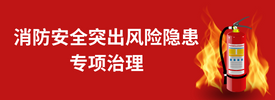 消防安全突出风险隐患
专项治理